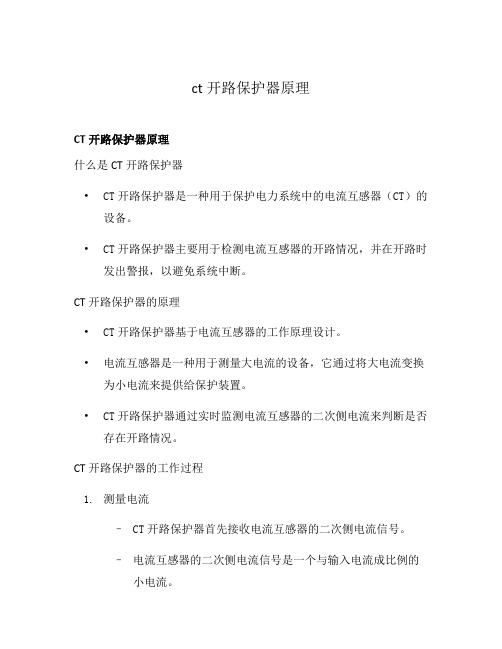 ct 开路保护器原理

CT 开路保护器原理

什么是 CT 开路保护器

• CT 开路保护器是一种用于保护电力系统中的电流互感器（CT）的设备。

• CT 开路保护器主要用于检测电流互感器的开路情况，并在开路时发出警报，以避免系统中断。

CT 开路保护器的原理

• CT 开路保护器基于电流互感器的工作原理设计。

• 电流互感器是一种用于测量大电流的设备，它通过将大电流变换为小电流来提供给保护装置。

• CT 开路保护器通过实时监测电流互感器的二次侧电流来判断是否存在开路情况。

CT 开路保护器的工作过程

1. 测量电流

– CT 开路保护器首先接收电流互感器的二次侧电流信号。

– 电流互感器的二次侧电流信号是一个与输入电流成比例的小电流。